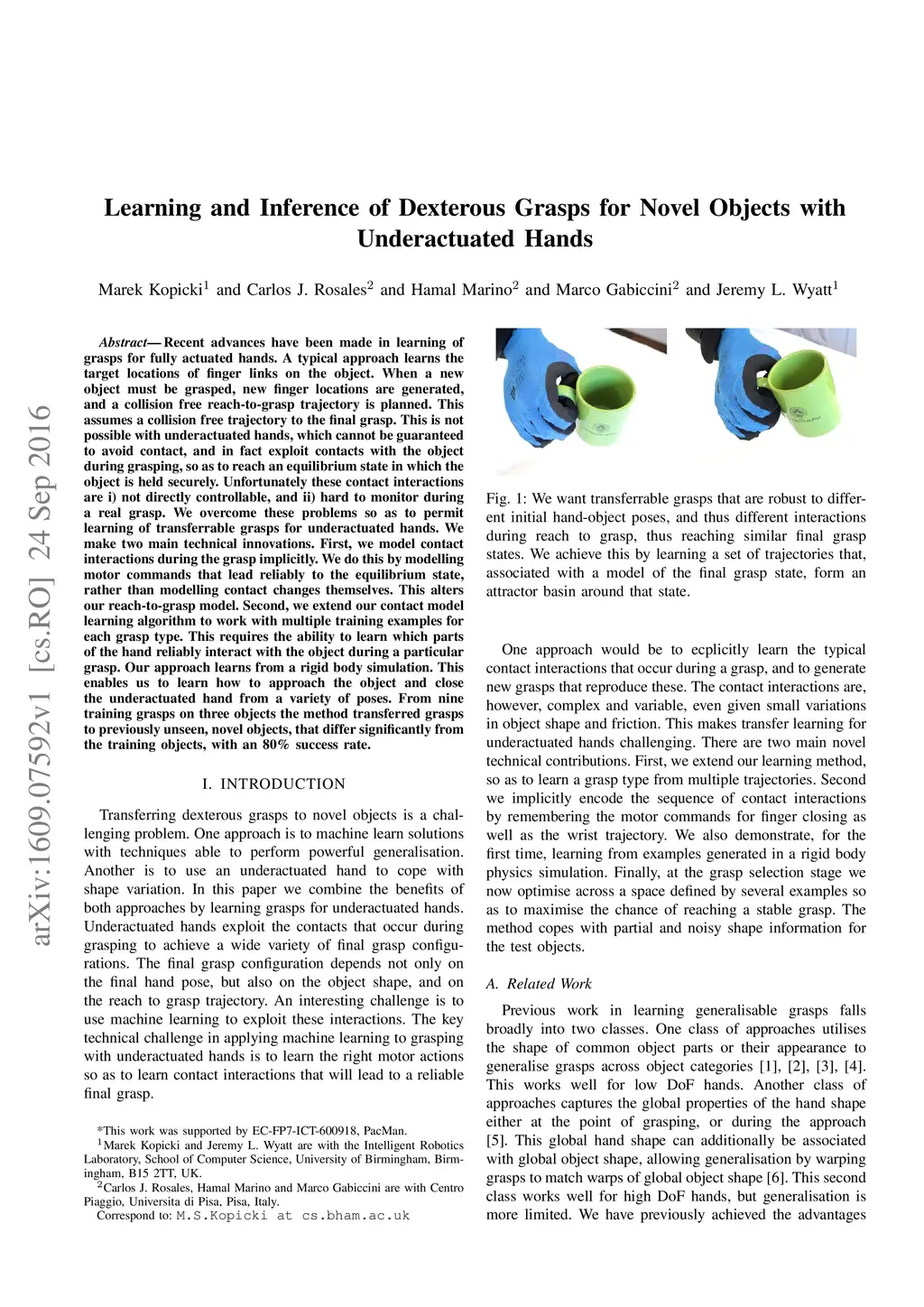 arXiv:1609.07592v1 [cs.RO] 24 Sep 2016

Learning and Inference of Dexterous Grasps for Novel Objects with Underactuated Hands

Marek Kopicki$^1$ and Carlos J. Rosales$^2$ and Hamal Marino$^2$ and Marco Gabiccini$^2$ and Jeremy L. Wyatt$^1$

Abstract— Recent advances have been made in learning of grasps for fully actuated hands. A typical approach learns the target locations of finger links on the object. When a new object must be grasped, new finger locations are generated, and a collision free reach-to-grasp trajectory is planned. This assumes a collision free trajectory to the final grasp. This is not possible with underactuated hands, which cannot be guaranteed to avoid contact, and in fact exploit contacts with the object during grasping, so as to reach an equilibrium state in which the object is held securely. Unfortunately these contact interactions are i) not directly controllable, and ii) hard to monitor during a real grasp. We overcome these problems so as to permit learning of transferrable grasps for underactuated hands. We make two main technical innovations. First, we model contact interactions during the grasp implicitly. We do this by modelling motor commands that lead reliably to the equilibrium state, rather than modelling contact changes themselves. This alters our reach-to-grasp model. Second, we extend our contact model learning algorithm to work with multiple training examples for each grasp type. This requires the ability to learn which parts of the hand reliably interact with the object during a particular grasp. Our approach learns from a rigid body simulation. This enables us to learn how to approach the object and close the underactuated hand from a variety of poses. From nine training grasps on three objects the method transferred grasps to previously unseen, novel objects, that differ significantly from the training objects, with an 80% success rate.

I. INTRODUCTION

Transferring dexterous grasps to novel objects is a challenging problem. One approach is to machine learn solutions with techniques able to perform powerful generalisation. Another is to use an underactuated hand to cope with shape variation. In this paper we combine the benefits of both approaches by learning grasps for underactuated hands. Underactuated hands exploit the contacts that occur during grasping to achieve a wide variety of final grasp configurations. The final grasp configuration depends not only on the final hand pose, but also on the object shape, and on the reach to grasp trajectory. An interesting challenge is to use machine learning to exploit these interactions. The key technical challenge in applying machine learning to grasping with underactuated hands is to learn the right motor actions so as to learn contact interactions that will lead to a reliable final grasp.

*This work was supported by EC-FP7-ICT-600918, PacMan.
$^1$Marek Kopicki and Jeremy L. Wyatt are with the Intelligent Robotics Laboratory, School of Computer Science, University of Birmingham, Birmingham, B15 2TT, UK.
$^2$Carlos J. Rosales, Hamal Marino and Marco Gabiccini are with Centro Piaggio, Universita di Pisa, Pisa, Italy.
Correspond to: M.S.Kopicki at cs.bham.ac.uk

Fig. 1: We want transferrable grasps that are robust to different initial hand-object poses, and thus different interactions during reach to grasp, thus reaching similar final grasp states. We achieve this by learning a set of trajectories that, associated with a model of the final grasp state, form an attractor basin around that state.

One approach would be to ecplicitly learn the typical contact interactions that occur during a grasp, and to generate new grasps that reproduce these. The contact interactions are, however, complex and variable, even given small variations in object shape and friction. This makes transfer learning for underactuated hands challenging. There are two main novel technical contributions. First, we extend our learning method, so as to learn a grasp type from multiple trajectories. Second we implicitly encode the sequence of contact interactions by remembering the motor commands for finger closing as well as the wrist trajectory. We also demonstrate, for the first time, learning from examples generated in a rigid body physics simulation. Finally, at the grasp selection stage we now optimise across a space defined by several examples so as to maximise the chance of reaching a stable grasp. The method copes with partial and noisy shape information for the test objects.

A. Related Work

Previous work in learning generalisable grasps falls broadly into two classes. One class of approaches utilises the shape of common object parts or their appearance to generalise grasps across object categories [1], [2], [3], [4]. This works well for low DoF hands. Another class of approaches captures the global properties of the hand shape either at the point of grasping, or during the approach [5]. This global hand shape can additionally be associated with global object shape, allowing generalisation by warping grasps to match warps of global object shape [6]. This second class works well for high DoF hands, but generalisation is more limited. We have previously achieved the advantages